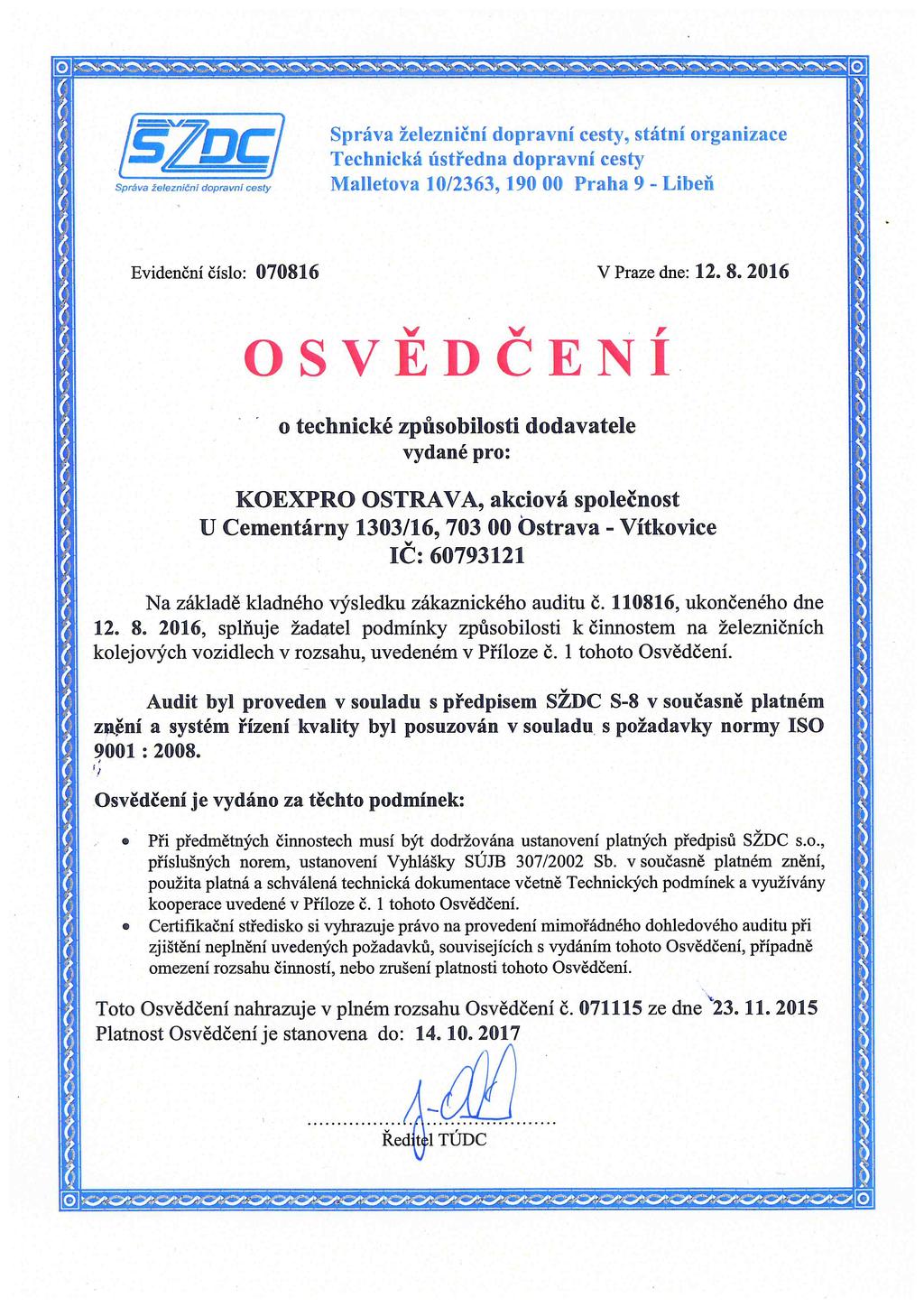 SŽDC
Správa železniční dopravní cesty

Správa železniční dopravní cesty, státní organizace
Technická ústředna dopravní cesty
Malletova 10/2363, 190 00 Praha 9 - Libeň

Evidenční číslo: 070816

V Praze dne: 12. 8. 2016

OSVĚDČENÍ

o technické způsobilosti dodavatele
vydané pro:

KOEXPRO OSTRAVA, akciová společnost
U Cementárny 1303/16, 703 00 Ostrava - Vítkovice
IČ: 60793121

Na základě kladného výsledku zákaznického auditu č. 110816, ukončeného dne 12. 8. 2016, splňuje žadatel podmínky způsobilosti k činnostem na železničních kolejových vozidlech v rozsahu, uvedeném v Příloze č. 1 tohoto Osvědčení.

Audit byl proveden v souladu s předpisem SŽDC S-8 v současně platném znění a systém řízení kvality byl posuzován v souladu s požadavky normy ISO 9001 : 2008.

Osvědčení je vydáno za těchto podmínek:

• Při předmětných činnostech musí být dodržována ustanovení platných předpisů SŽDC s.o., příslušných norem, ustanovení Vyhlášky SÚJB 307/2002 Sb. v současně platném znění, použita platná a schválená technická dokumentace včetně Technických podmínek a využívány kooperace uvedené v Příloze č. 1 tohoto Osvědčení.
• Certifikační středisko si vyhrazuje právo na provedení mimořádného dohledového auditu při zjištění neplnění uvedených požadavků, souvisejících s vydáním tohoto Osvědčení, případně omezení rozsahu činností, nebo zrušení platnosti tohoto Osvědčení.

Toto Osvědčení nahrazuje v plném rozsahu Osvědčení č. 071115 ze dne 23. 11. 2015
Platnost Osvědčení je stanovena do: 14. 10. 2017

Ředitel TÚDC